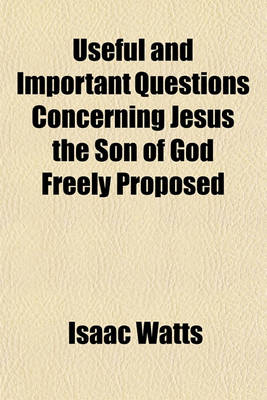 Useful and Important Questions Concerning Jesus the Son of God Freely Proposed

Isaac Watts